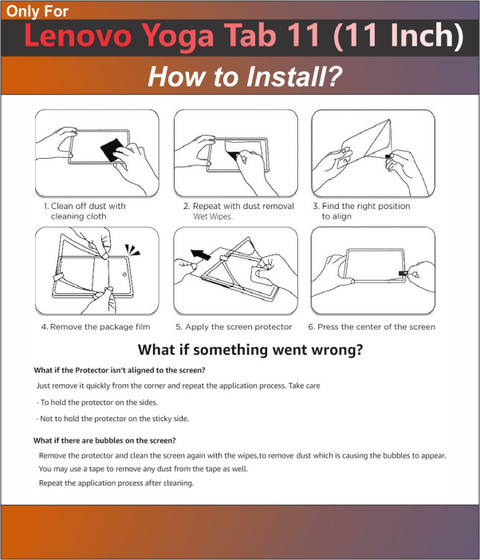 Only For
Lenovo Yoga Tab 11 (11 Inch)
How to Install?

1. Clean off dust with cleaning cloth

2. Repeat with dust removal Wet Wipes.

3. Find the right position to align

4. Remove the package film

5. Apply the screen protector

6. Press the center of the screen

What if something went wrong?

What if the Protector isn't aligned to the screen?

Just remove it quickly from the corner and repeat the application process. Take care

· To hold the protector on the sides.

· Not to hold the protector on the sticky side.

What if there are bubbles on the screen?

Remove the protector and clean the screen again with the wipes,to remove dust which is causing the bubbles to appear.
You may use a tape to remove any dust from the tape as well.
Repeat the application process after cleaning.